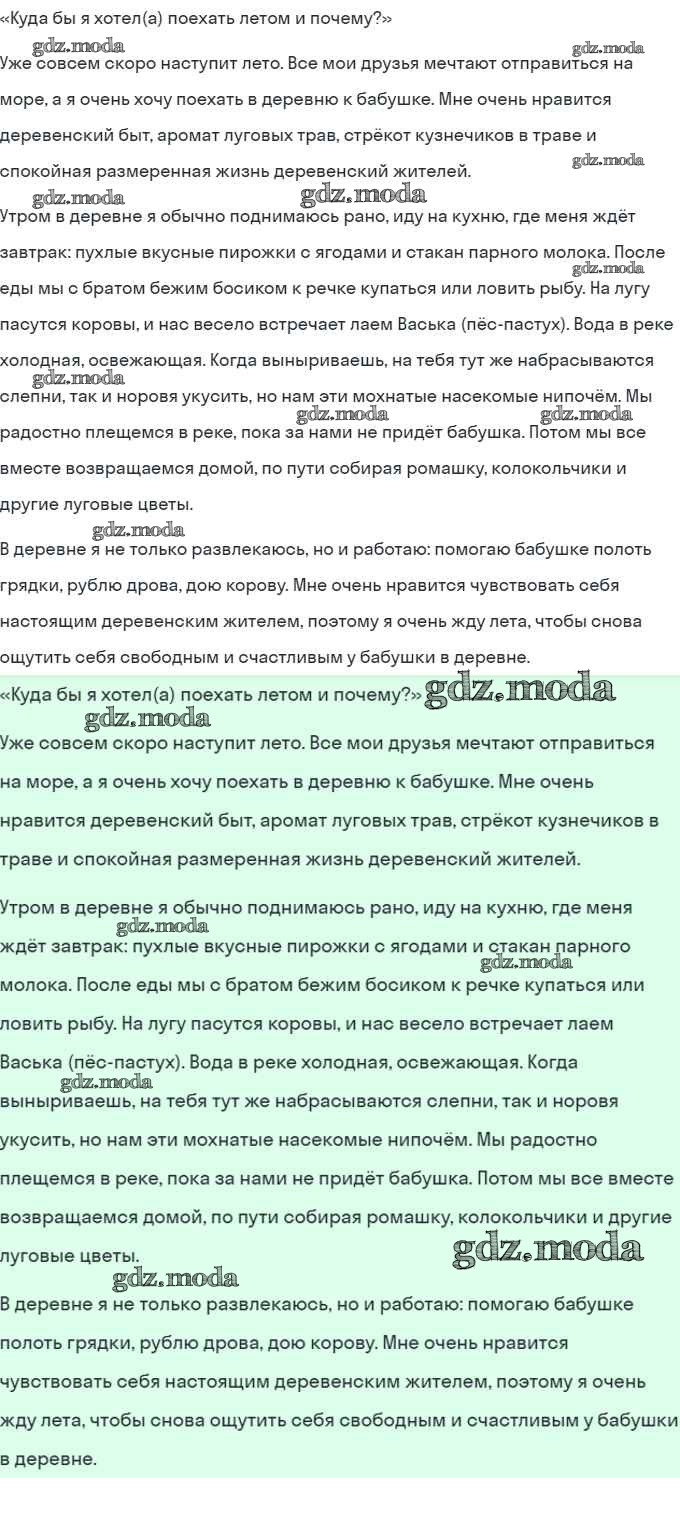 «Куда бы я хотел(а) поехать летом и почему?»

gdz.moda gdz.moda

Уже совсем скоро наступит лето. Все мои друзья мечтают отправиться на море, а я очень хочу поехать в деревню к бабушке. Мне очень нравится деревенский быт, аромат луговых трав, стрёкот кузнечиков в траве и спокойная размеренная жизнь деревенский жителей.

gdz.moda gdz.moda gdz.moda

Утром в деревне я обычно поднимаюсь рано, иду на кухню, где меня ждёт завтрак: пухлые вкусные пирожки с ягодами и стакан парного молока. После еды мы с братом бежим босиком к речке купаться или ловить рыбу. На лугу пасутся коровы, и нас весело встречает лаем Васька (пёс-пастух). Вода в реке холодная, освежающая. Когда выныриваешь, на тебя тут же набрасываются слепни, так и норовя укусить, но нам эти мохнатые насекомые нипочём. Мы радостно плещемся в реке, пока за нами не придёт бабушка. Потом мы все вместе возвращаемся домой, по пути собирая ромашку, колокольчики и другие луговые цветы.

gdz.moda gdz.moda gdz.moda gdz.moda gdz.moda

В деревне я не только развлекаюсь, но и работаю: помогаю бабушке полоть грядки, рублю дрова, дою корову. Мне очень нравится чувствовать себя настоящим деревенским жителем, поэтому я очень жду лета, чтобы снова ощутить себя свободным и счастливым у бабушки в деревне.

«Куда бы я хотел(а) поехать летом и почему?» gdz.moda

gdz.moda

Уже совсем скоро наступит лето. Все мои друзья мечтают отправиться на море, а я очень хочу поехать в деревню к бабушке. Мне очень нравится деревенский быт, аромат луговых трав, стрёкот кузнечиков в траве и спокойная размеренная жизнь деревенский жителей.

Утром в деревне я обычно поднимаюсь рано, иду на кухню, где меня ждёт завтрак: пухлые вкусные пирожки с ягодами и стакан парного молока. После еды мы с братом бежим босиком к речке купаться или ловить рыбу. На лугу пасутся коровы, и нас весело встречает лаем Васька (пёс-пастух). Вода в реке холодная, освежающая. Когда выныриваешь, на тебя тут же набрасываются слепни, так и норовя укусить, но нам эти мохнатые насекомые нипочём. Мы радостно плещемся в реке, пока за нами не придёт бабушка. Потом мы все вместе возвращаемся домой, по пути собирая ромашку, колокольчики и другие луговые цветы.

gdz.moda gdz.moda gdz.moda gdz.moda gdz.moda

В деревне я не только развлекаюсь, но и работаю: помогаю бабушке полоть грядки, рублю дрова, дою корову. Мне очень нравится чувствовать себя настоящим деревенским жителем, поэтому я очень жду лета, чтобы снова ощутить себя свободным и счастливым у бабушки в деревне.